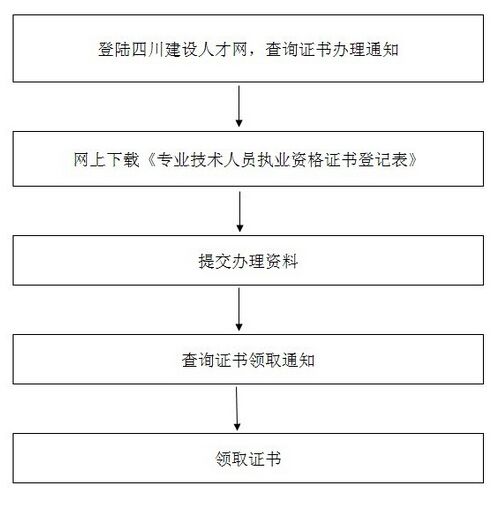 登陆四川建设人才网，查询证书办理通知

网上下载《专业技术人员执业资格证书登记表》

提交办理资料

查询证书领取通知

领取证书